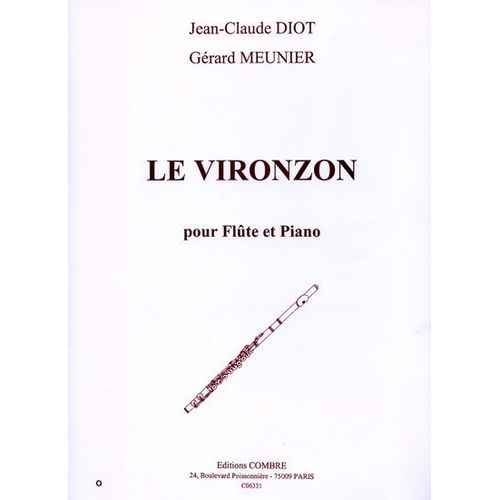 Jean-Claude DIOT
Gérard MEUNIER

LE VIRONZON

pour Flûte et Piano

Editions COMBRE
24, Boulevard Poissonnière - 75009 PARIS
C06331